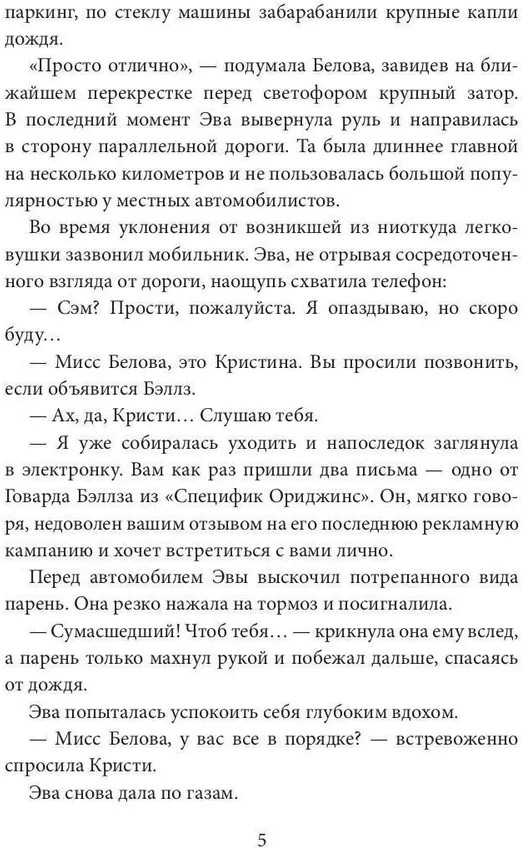 паркинг, по стеклу машины забарабанили крупные капли дождя.

«Просто отлично», — подумала Белова, завидев на ближайшем перекрестке перед светофором крупный затор. В последний момент Эва вывернула руль и направилась в сторону параллельной дороги. Та была длиннее главной на несколько километров и не пользовалась большой популярностью у местных автомобилистов.

Во время уклонения от возникшей из ниоткуда легковушки зазвонил мобильник. Эва, не отрывая сосредоточенного взгляда от дороги, наощупь схватила телефон:

— Сэм? Прости, пожалуйста. Я опаздываю, но скоро буду…

— Мисс Белова, это Кристина. Вы просили позвонить, если объявится Бэллз.

— Ах, да, Кристи… Слушаю тебя.

— Я уже собиралась уходить и напоследок заглянула в электронку. Вам как раз пришли два письма — одно от Говарда Бэллза из «Специфик Ориджинс». Он, мягко говоря, недоволен вашим отзывом на его последнюю рекламную кампанию и хочет встретиться с вами лично.

Перед автомобилем Эвы выскочил потрепанного вида парень. Она резко нажала на тормоз и посигналила.

— Сумасшедший! Чтоб тебя… — крикнула она ему вслед, а парень только махнул рукой и побежал дальше, спасаясь от дождя.

Эва попыталась успокоить себя глубоким вдохом.

— Мисс Белова, у вас все в порядке? — встревоженно спросила Кристи.

Эва снова дала по газам.

5